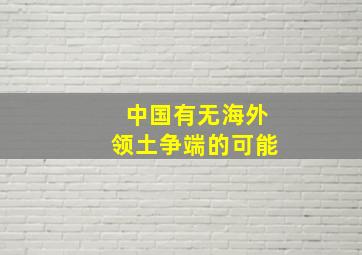 中国有无海外
领土争端的可能